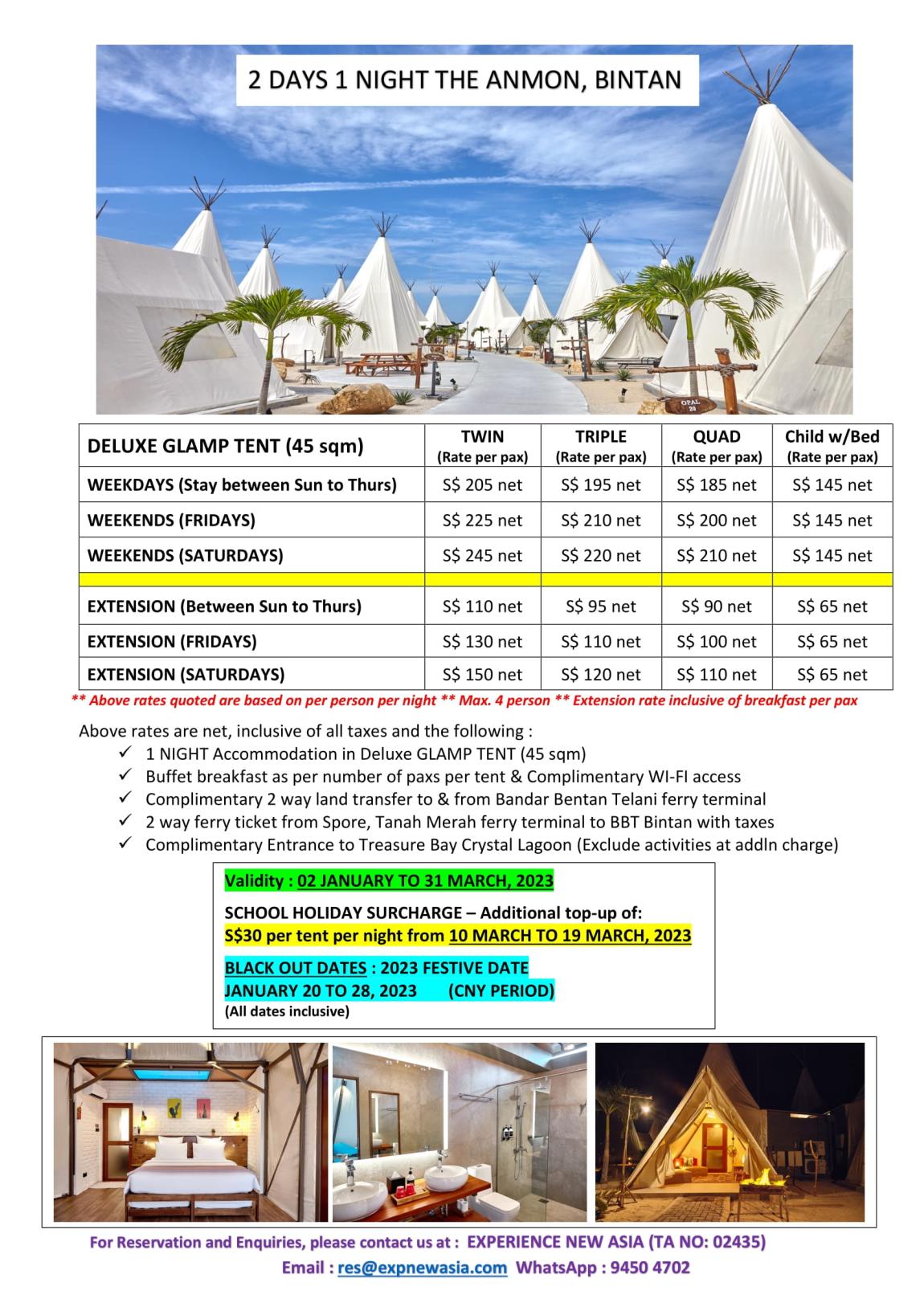 2 DAYS 1 NIGHT THE ANMON, BINTAN

OPAL 20

| DELUXE GLAMP TENT (45 sqm) | TWIN (Rate per pax) | TRIPLE (Rate per pax) | QUAD (Rate per pax) | Child w/Bed (Rate per pax) |
|---|---|---|---|---|
| WEEKDAYS (Stay between Sun to Thurs) | S$ 205 net | S$ 195 net | S$ 185 net | S$ 145 net |
| WEEKENDS (FRIDAYS) | S$ 225 net | S$ 210 net | S$ 200 net | S$ 145 net |
| WEEKENDS (SATURDAYS) | S$ 245 net | S$ 220 net | S$ 210 net | S$ 145 net |
| | | | | |
| EXTENSION (Between Sun to Thurs) | S$ 110 net | S$ 95 net | S$ 90 net | S$ 65 net |
| EXTENSION (FRIDAYS) | S$ 130 net | S$ 110 net | S$ 100 net | S$ 65 net |
| EXTENSION (SATURDAYS) | S$ 150 net | S$ 120 net | S$ 110 net | S$ 65 net |

** Above rates quoted are based on per person per night ** Max. 4 person ** Extension rate inclusive of breakfast per pax

Above rates are net, inclusive of all taxes and the following :
✓ 1 NIGHT Accommodation in Deluxe GLAMP TENT (45 sqm)
✓ Buffet breakfast as per number of paxs per tent & Complimentary WI-FI access
✓ Complimentary 2 way land transfer to & from Bandar Bentan Telani ferry terminal
✓ 2 way ferry ticket from Spore, Tanah Merah ferry terminal to BBT Bintan with taxes
✓ Complimentary Entrance to Treasure Bay Crystal Lagoon (Exclude activities at addln charge)

Validity : 02 JANUARY TO 31 MARCH, 2023

SCHOOL HOLIDAY SURCHARGE – Additional top-up of:
S$30 per tent per night from 10 MARCH TO 19 MARCH, 2023

BLACK OUT DATES : 2023 FESTIVE DATE
JANUARY 20 TO 28, 2023 (CNY PERIOD)
(All dates inclusive)

For Reservation and Enquiries, please contact us at : EXPERIENCE NEW ASIA (TA NO: 02435)
Email : res@expnewasia.com WhatsApp : 9450 4702